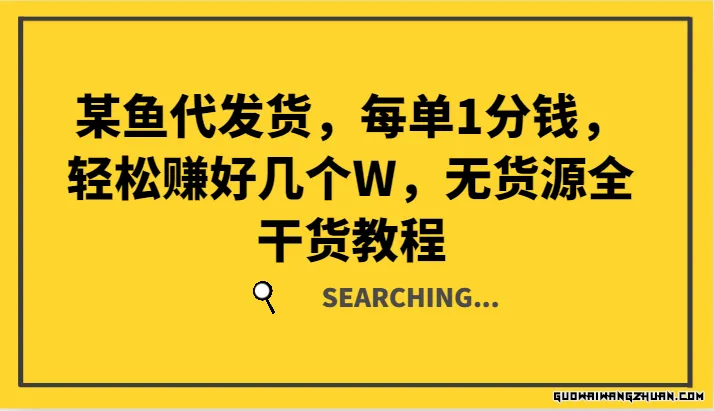 某鱼代发货，每单1分钱，轻松赚好几个W，无货源全干货教程

SEARCHING...

GUOWAIWANGZHUAN.COM